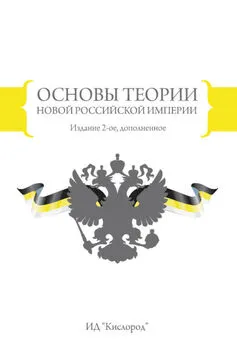 ОСНОВЫ ТЕОРИИ
НОВОЙ РОССИЙСКОЙ ИМПЕРИИ

Издание 2-ое, дополненное

ИД "Кислород"